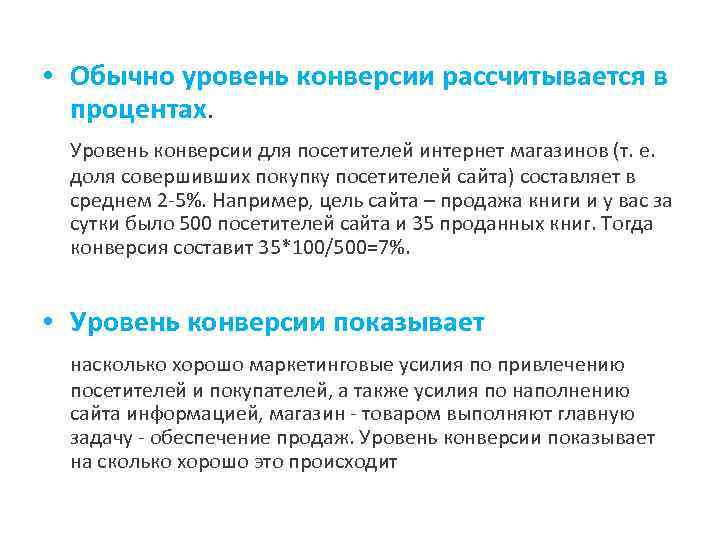 • Обычно уровень конверсии рассчитывается в процентах.

Уровень конверсии для посетителей интернет магазинов (т. е. доля совершивших покупку посетителей сайта) составляет в среднем 2-5%. Например, цель сайта – продажа книги и у вас за сутки было 500 посетителей сайта и 35 проданных книг. Тогда конверсия составит 35*100/500=7%.

• Уровень конверсии показывает

насколько хорошо маркетинговые усилия по привлечению посетителей и покупателей, а также усилия по наполнению сайта информацией, магазин - товаром выполняют главную задачу - обеспечение продаж. Уровень конверсии показывает на сколько хорошо это происходит